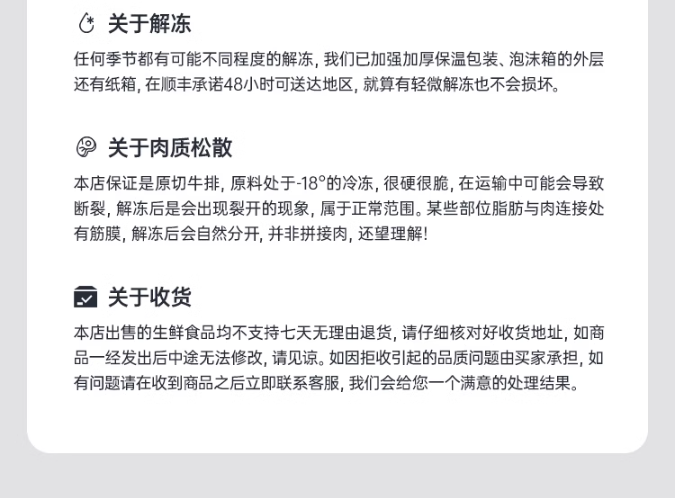 关于解冻

任何季节都有可能不同程度的解冻，我们已加强加厚保温包装、泡沫箱的外层还有纸箱，在顺丰承诺48小时可送达地区，就算有轻微解冻也不会损坏。

关于肉质松散

本店保证是原切牛排，原料处于-18°的冷冻，很硬很脆，在运输中可能会导致断裂，解冻后是会出现裂开的现象，属于正常范围。某些部位脂肪与肉连接处有筋膜，解冻后会自然分开，并非拼接肉，还望理解！

关于收货

本店出售的生鲜食品均不支持七天无理由退货，请仔细核对好收货地址，如商品一经发出后中途无法修改，请见谅。如因拒收引起的品质问题由买家承担，如有问题请在收到商品之后立即联系客服，我们会给您一个满意的处理结果。